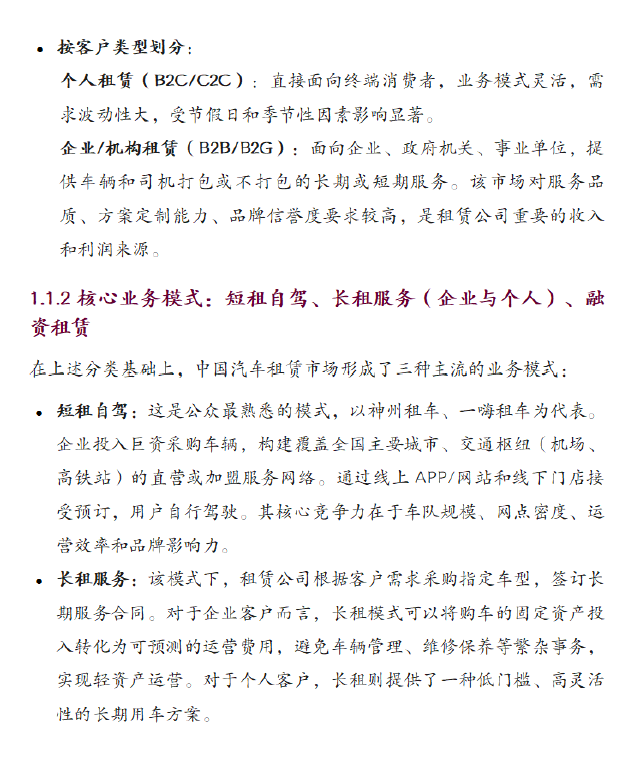 • 按客户类型划分：

个人租赁（B2C/C2C）：直接面向终端消费者，业务模式灵活，需求波动性大，受节假日和季节性因素影响显著。

企业/机构租赁（B2B/B2G）：面向企业、政府机关、事业单位，提供车辆和司机打包或不打包的长期或短期服务。该市场对服务品质、方案定制能力、品牌信誉度要求较高，是租赁公司重要的收入和利润来源。

1.1.2 核心业务模式：短租自驾、长租服务（企业与个人）、融资租赁

在上述分类基础上，中国汽车租赁市场形成了三种主流的业务模式：

• 短租自驾：这是公众最熟悉的模式，以神州租车、一嗨租车为代表。企业投入巨资采购车辆，构建覆盖全国主要城市、交通枢纽（机场、高铁站）的直营或加盟服务网络。通过线上 APP/网站和线下门店接受预订，用户自行驾驶。其核心竞争力在于车队规模、网点密度、运营效率和品牌影响力。

• 长租服务：该模式下，租赁公司根据客户需求采购指定车型，签订长期服务合同。对于企业客户而言，长租模式可以将购车的固定资产投入转化为可预测的运营费用，避免车辆管理、维修保养等繁杂事务，实现轻资产运营。对于个人客户，长租则提供了一种低门槛、高灵活性的长期用车方案。